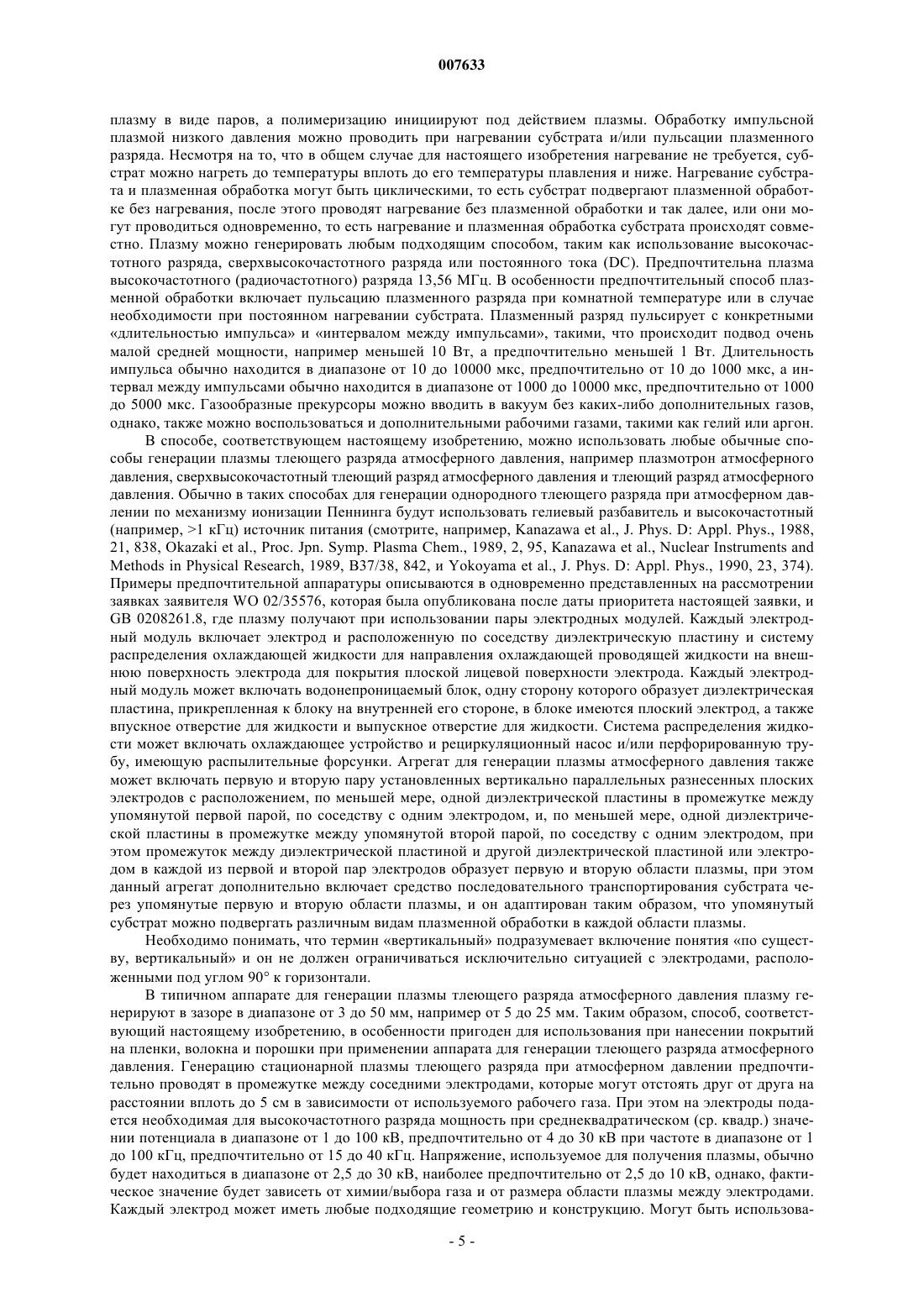 007633

плазму в виде паров, а полимеризацию инициируют под действием плазмы. Обработку импульсной плазмой низкого давления можно проводить при нагревании субстрата и/или пульсации плазменного разряда. Несмотря на то, что в общем случае для настоящего изобретения нагревание не требуется, субстрат можно нагреть до температуры вплоть до его температуры плавления и ниже. Нагревание субстрата и плазменная обработка могут быть циклическими, то есть субстрат подвергают плазменной обработке без нагревания, после этого проводят нагревание без плазменной обработки и так далее, или они могут проводиться одновременно, то есть нагревание и плазменная обработка субстрата происходят совместно. Плазму можно генерировать любым подходящим способом, таким как использование высокочастотного разряда, сверхвысокочастотного разряда или постоянного тока (DC). Предпочтительна плазма высокочастотного (радиочастотного) разряда 13,56 МГц. В особенности предпочтительный способ плазменной обработки включает пульсацию плазменного разряда при комнатной температуре или в случае необходимости при постоянном нагревании субстрата. Плазменный разряд пульсирует с конкретными «длительностью импульса» и «интервалом между импульсами», такими, что происходит подвод очень малой средней мощности, например меньшей 10 Вт, а предпочтительно меньшей 1 Вт. Длительность импульса обычно находится в диапазоне от 10 до 10000 мкс, предпочтительно от 10 до 1000 мкс, а интервал между импульсами обычно находится в диапазоне от 1000 до 10000 мкс, предпочтительно от 1000 до 5000 мкс. Газообразные прекурсоры можно вводить в вакуум без каких-либо дополнительных газов, однако, также можно воспользоваться и дополнительными рабочими газами, такими как гелий или аргон.

В способе, соответствующем настоящему изобретению, можно использовать любые обычные способы генерации плазмы тлеющего разряда атмосферного давления, например плазмотрон атмосферного давления, сверхвысокочастотный тлеющий разряд атмосферного давления и тлеющий разряд атмосферного давления. Обычно в таких способах для генерации однородного тлеющего разряда при атмосферном давлении по механизму ионизации Пеннинга будут использовать гелиевый разбавитель и высокочастотный (например, >1 кГц) источник питания (смотрите, например, Kanazawa et al., J. Phys. D: Appl. Phys., 1988, 21, 838, Okazaki et al., Proc. Jpn. Symp. Plasma Chem., 1989, 2, 95, Kanazawa et al., Nuclear Instruments and Methods in Physical Research, 1989, B37/38, 842, и Yokoyama et al., J. Phys. D: Appl. Phys., 1990, 23, 374). Примеры предпочтительной аппаратуры описываются в одновременно представленных на рассмотрении заявках заявителя WO 02/35576, которая была опубликована после даты приоритета настоящей заявки, и GB 0208261.8, где плазму получают при использовании пары электродных модулей. Каждый электродный модуль включает электрод и расположенную по соседству диэлектрическую пластину и систему распределения охлаждающей жидкости для направления охлаждающей проводящей жидкости на внешнюю поверхность электрода для покрытия плоской лицевой поверхности электрода. Каждый электродный модуль может включать водонепроницаемый блок, одну сторону которого образует диэлектрическая пластина, прикрепленная к блоку на внутренней его стороне, в блоке имеются плоский электрод, а также впускное отверстие для жидкости и выпускное отверстие для жидкости. Система распределения жидкости может включать охлаждающее устройство и рециркуляционный насос и/или перфорированную трубу, имеющую распылительные форсунки. Агрегат для генерации плазмы атмосферного давления также может включать первую и вторую пару установленных вертикально параллельных разнесенных плоских электродов с расположением, по меньшей мере, одной диэлектрической пластины в промежутке между упомянутой первой парой, по соседству с одним электродом, и, по меньшей мере, одной диэлектрической пластины в промежутке между упомянутой второй парой, по соседству с одним электродом, при этом промежуток между диэлектрической пластиной и другой диэлектрической пластиной или электродом в каждой из первой и второй пар электродов образует первую и вторую области плазмы, при этом данный агрегат дополнительно включает средство последовательного транспортирования субстрата через упомянутые первую и вторую области плазмы, и он адаптирован таким образом, что упомянутый субстрат можно подвергать различным видам плазменной обработки в каждой области плазмы.

Необходимо понимать, что термин «вертикальный» подразумевает включение понятия «по существу, вертикальный» и он не должен ограничиваться исключительно ситуацией с электродами, расположенными под углом 90° к горизонтали.

В типичном аппарате для генерации плазмы тлеющего разряда атмосферного давления плазму генерируют в зазоре в диапазоне от 3 до 50 мм, например от 5 до 25 мм. Таким образом, способ, соответствующий настоящему изобретению, в особенности пригоден для использования при нанесении покрытий на пленки, волокна и порошки при применении аппарата для генерации тлеющего разряда атмосферного давления. Генерацию стационарной плазмы тлеющего разряда при атмосферном давлении предпочтительно проводят в промежутке между соседними электродами, которые могут отстоять друг от друга на расстоянии вплоть до 5 см в зависимости от используемого рабочего газа. При этом на электроды подается необходимая для высокочастотного разряда мощность при среднеквадратическом (ср. квадр.) значении потенциала в диапазоне от 1 до 100 кВ, предпочтительно от 4 до 30 кВ при частоте в диапазоне от 1 до 100 кГц, предпочтительно от 15 до 40 кГц. Напряжение, используемое для получения плазмы, обычно будет находиться в диапазоне от 2,5 до 30 кВ, наиболее предпочтительно от 2,5 до 10 кВ, однако, фактическое значение будет зависеть от химии/выбора газа и от размера области плазмы между электродами. Каждый электрод может иметь любые подходящие геометрию и конструкцию. Могут быть использова-

- 5 -